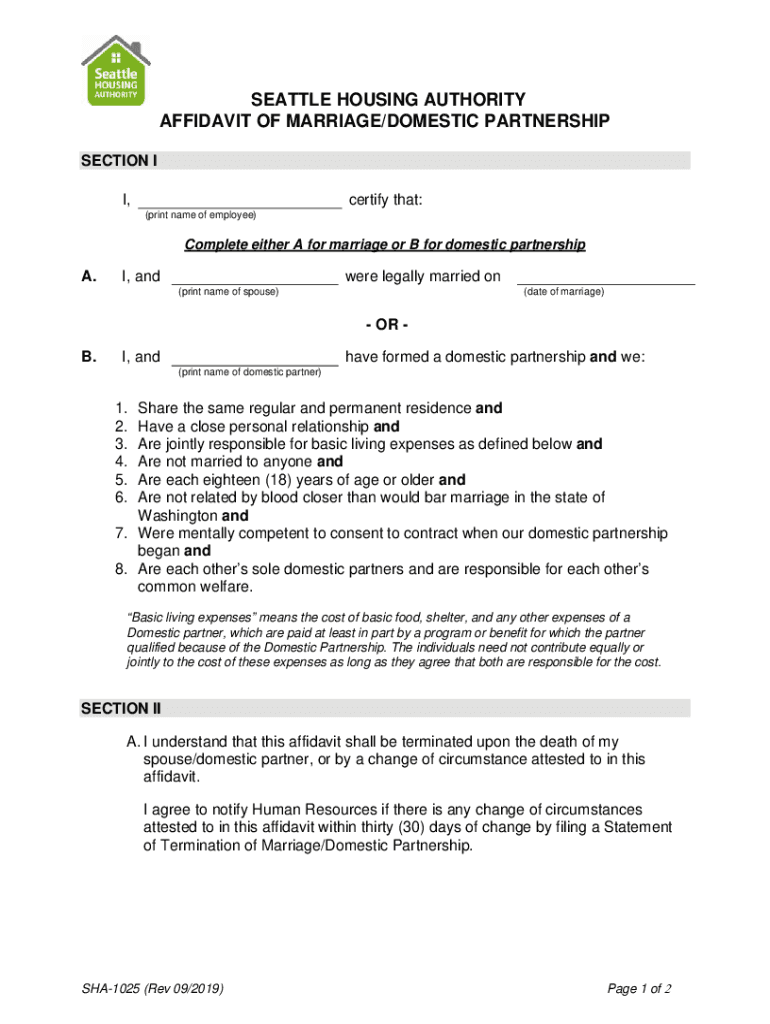 Seattle HOUSING AUTHORITY

SEATTLE HOUSING AUTHORITY
AFFIDAVIT OF MARRIAGE/DOMESTIC PARTNERSHIP

SECTION I

I, ________________________ certify that:
(print name of employee)

Complete either A for marriage or B for domestic partnership

A. I, and ____________________ were legally married on ____________________
(print name of spouse) (date of marriage)

- OR -

B. I, and ____________________ have formed a domestic partnership and we:
(print name of domestic partner)

1. Share the same regular and permanent residence and
2. Have a close personal relationship and
3. Are jointly responsible for basic living expenses as defined below and
4. Are not married to anyone and
5. Are each eighteen (18) years of age or older and
6. Are not related by blood closer than would bar marriage in the state of Washington and
7. Were mentally competent to consent to contract when our domestic partnership began and
8. Are each other's sole domestic partners and are responsible for each other's common welfare.

"Basic living expenses" means the cost of basic food, shelter, and any other expenses of a Domestic partner, which are paid at least in part by a program or benefit for which the partner qualified because of the Domestic Partnership. The individuals need not contribute equally or jointly to the cost of these expenses as long as they agree that both are responsible for the cost.

SECTION II

A. I understand that this affidavit shall be terminated upon the death of my spouse/domestic partner, or by a change of circumstance attested to in this affidavit.

I agree to notify Human Resources if there is any change of circumstances attested to in this affidavit within thirty (30) days of change by filing a Statement of Termination of Marriage/Domestic Partnership.

SHA-1025 (Rev 09/2019)

Page 1 of 2